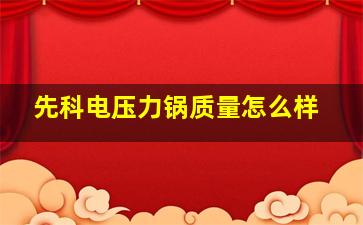 先科电压力锅质量怎么样